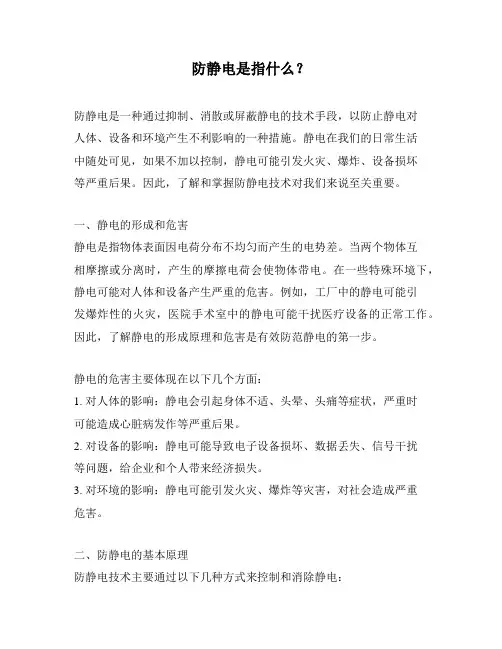 防静电是指什么？

防静电是一种通过抑制、消散或屏蔽静电的技术手段，以防止静电对人体、设备和环境产生不利影响的一种措施。静电在我们的日常生活中随处可见，如果不加以控制，静电可能引发火灾、爆炸、设备损坏等严重后果。因此，了解和掌握防静电技术对我们来说至关重要。

一、静电的形成和危害
静电是指物体表面因电荷分布不均匀而产生的电势差。当两个物体互相摩擦或分离时，产生的摩擦电荷会使物体带电。在一些特殊环境下，静电可能对人体和设备产生严重的危害。例如，工厂中的静电可能引发爆炸性的火灾，医院手术室中的静电可能干扰医疗设备的正常工作。因此，了解静电的形成原理和危害是有效防范静电的第一步。

静电的危害主要体现在以下几个方面：
1. 对人体的影响：静电会引起身体不适、头晕、头痛等症状，严重时可能造成心脏病发作等严重后果。
2. 对设备的影响：静电可能导致电子设备损坏、数据丢失、信号干扰等问题，给企业和个人带来经济损失。
3. 对环境的影响：静电可能引发火灾、爆炸等灾害，对社会造成严重危害。

二、防静电的基本原理
防静电技术主要通过以下几种方式来控制和消除静电：